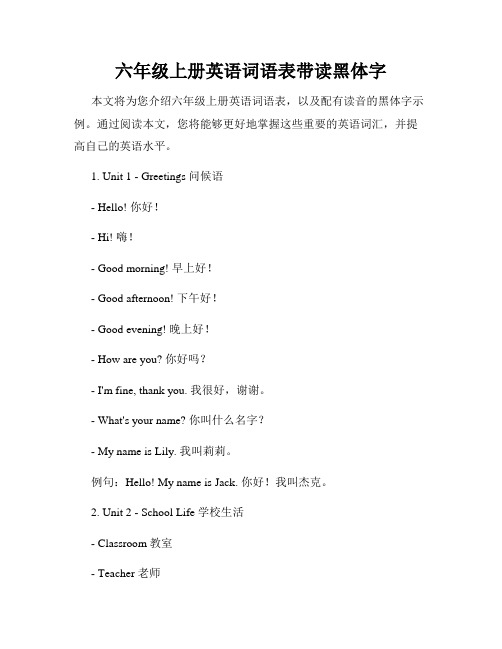 六年级上册英语词语表带读黑体字

本文将为您介绍六年级上册英语词语表，以及配有读音的黑体字示例。通过阅读本文，您将能够更好地掌握这些重要的英语词汇，并提高自己的英语水平。

1. Unit 1 - Greetings 问候语

- Hello! 你好！

- Hi! 嗨！

- Good morning! 早上好！

- Good afternoon! 下午好！

- Good evening! 晚上好！

- How are you? 你好吗？

- I'm fine, thank you. 我很好，谢谢。

- What's your name? 你叫什么名字？

- My name is Lily. 我叫莉莉。

例句：Hello! My name is Jack. 你好！我叫杰克。

2. Unit 2 - School Life 学校生活

- Classroom 教室

- Teacher 老师